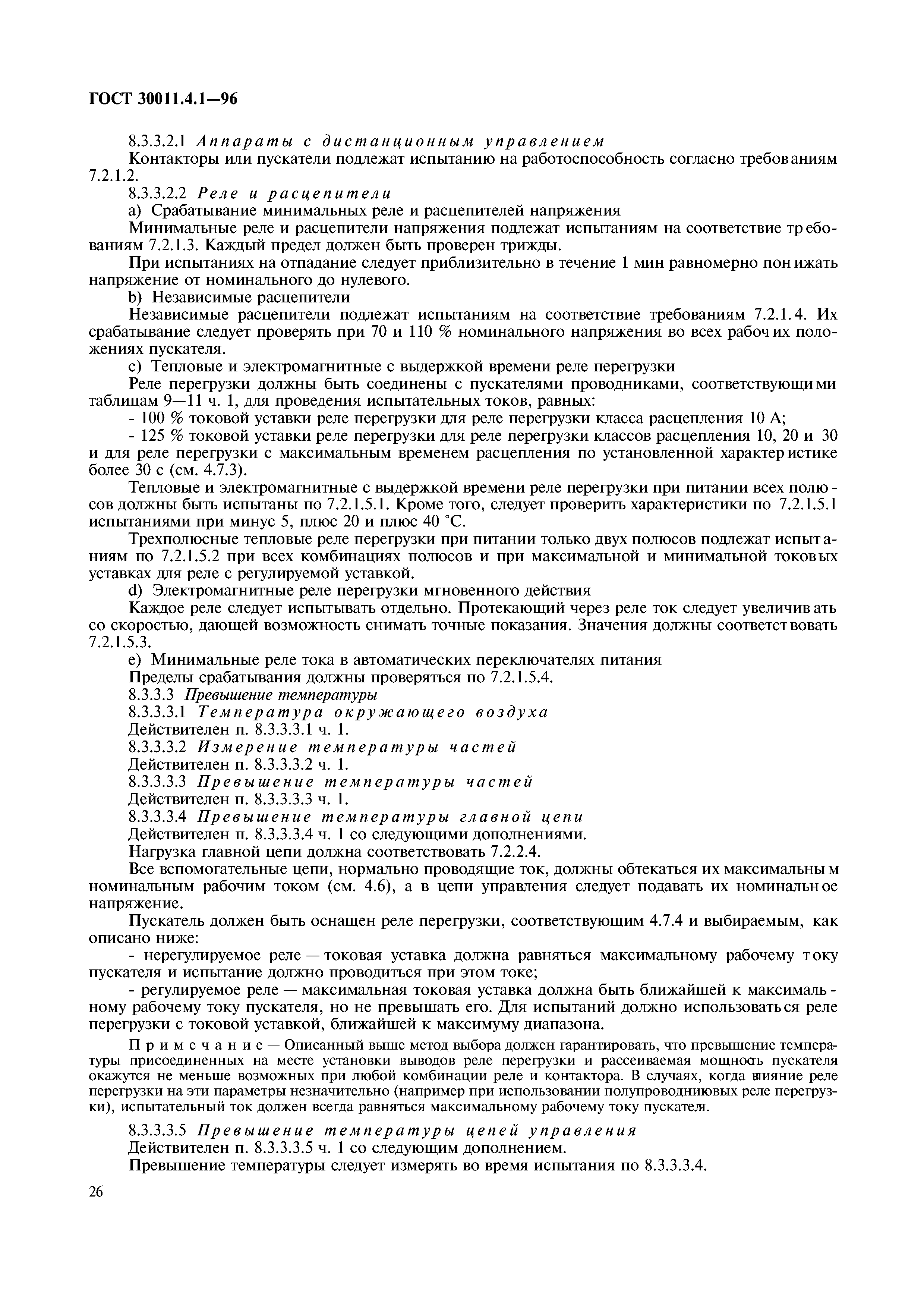 ГОСТ 30011.4.1—96

8.3.3.2.1 Аппараты с дистанционным управлением

Контакторы или пускатели подлежат испытанию на работоспособность согласно требованиям 7.2.1.2.

8.3.3.2.2 Реле и расцепители

a) Срабатывание минимальных реле и расцепителей напряжения

Минимальные реле и расцепители напряжения подлежат испытаниям на соответствие требованиям 7.2.1.3. Каждый предел должен быть проверен трижды.

При испытаниях на отпадание следует приблизительно в течение 1 мин равномерно понижать напряжение от номинального до нулевого.

b) Независимые расцепители

Независимые расцепители подлежат испытаниям на соответствие требованиям 7.2.1.4. Их срабатывание следует проверять при 70 и 110 % номинального напряжения во всех рабочих положениях пускателя.

c) Тепловые и электромагнитные с выдержкой времени реле перегрузки

Реле перегрузки должны быть соединены с пускателями проводниками, соответствующими таблицам 9—11 ч. 1, для проведения испытательных токов, равных:

- 100 % токовой уставки реле перегрузки для реле перегрузки класса расцепления 10 А;

- 125 % токовой уставки реле перегрузки для реле перегрузки классов расцепления 10, 20 и 30 и для реле перегрузки с максимальным временем расцепления по установленной характеристике более 30 с (см. 4.7.3).

Тепловые и электромагнитные с выдержкой времени реле перегрузки при питании всех полюсов должны быть испытаны по 7.2.1.5.1. Кроме того, следует проверить характеристики по 7.2.1.5.1 испытаниями при минус 5, плюс 20 и плюс 40 °С.

Трехполюсные тепловые реле перегрузки при питании только двух полюсов подлежат испытаниям по 7.2.1.5.2 при всех комбинациях полюсов и при максимальной и минимальной токовых уставках для реле с регулируемой уставкой.

d) Электромагнитные реле перегрузки мгновенного действия

Каждое реле следует испытывать отдельно. Протекающий через реле ток следует увеличивать со скоростью, дающей возможность снимать точные показания. Значения должны соответствовать 7.2.1.5.3.

e) Минимальные реле тока в автоматических переключателях питания

Пределы срабатывания должны проверяться по 7.2.1.5.4.

8.3.3.3 Превышение температуры

8.3.3.3.1 Температура окружающего воздуха

Действителен п. 8.3.3.3.1 ч. 1.

8.3.3.3.2 Измерение температуры частей

Действителен п. 8.3.3.3.2 ч. 1.

8.3.3.3.3 Превышение температуры частей

Действителен п. 8.3.3.3.3 ч. 1.

8.3.3.3.4 Превышение температуры главной цепи

Действителен п. 8.3.3.3.4 ч. 1 со следующими дополнениями.

Нагрузка главной цепи должна соответствовать 7.2.2.4.

Все вспомогательные цепи, нормально проводящие ток, должны обтекаться их максимальным номинальным рабочим током (см. 4.6), а в цепи управления следует подавать их номинальное напряжение.

Пускатель должен быть оснащен реле перегрузки, соответствующим 4.7.4 и выбираемым, как описано ниже:

- нерегулируемое реле — токовая уставка должна равняться максимальному рабочему току пускателя и испытание должно проводиться при этом токе;

- регулируемое реле — максимальная токовая уставка должна быть ближайшей к максимальному рабочему току пускателя, но не превышать его. Для испытаний должно использоваться реле перегрузки с токовой уставкой, ближайшей к максимуму диапазона.

Примечание — Описанный выше метод выбора должен гарантировать, что превышение температуры присоединенных на месте установки выводов реле перегрузки и рассеиваемая мощность пускателя окажутся не меньше возможных при любой комбинации реле и контактора. В случаях, когда влияние реле перегрузки на эти параметры незначительно (например при использовании полупроводниковых реле перегрузки), испытательный ток должен всегда равняться максимальному рабочему току пускателя.

8.3.3.3.5 Превышение температуры цепей управления

Действителен п. 8.3.3.3.5 ч. 1 со следующим дополнением.

Превышение температуры следует измерять во время испытания по 8.3.3.3.4.

26